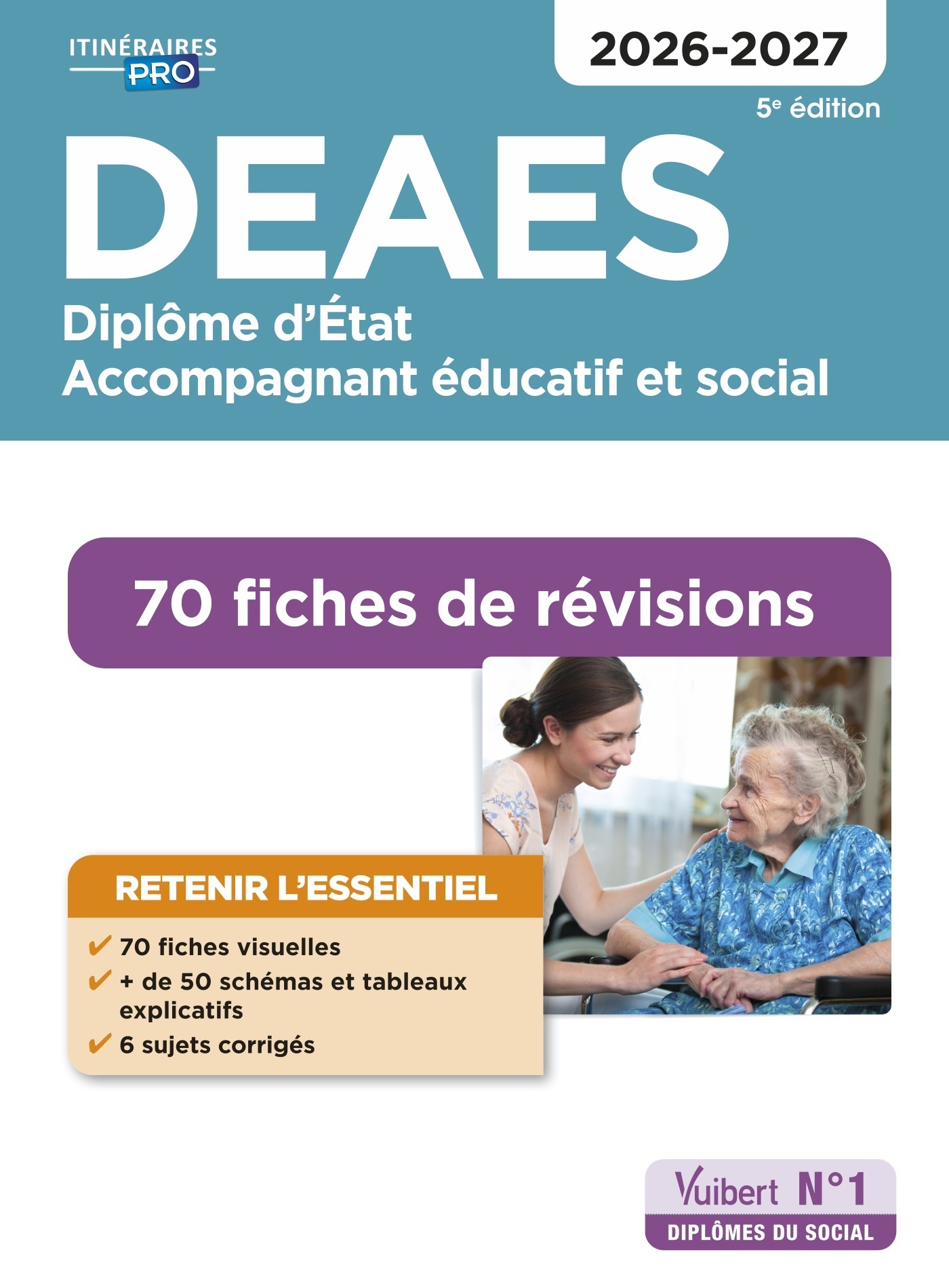 ITINÉRAIRES PRO

2026-2027

5e édition

DEAES

Diplôme d'État
Accompagnant éducatif et social

70 fiches de révisions

RETENIR L'ESSENTIEL

✔ 70 fiches visuelles
✔ + de 50 schémas et tableaux explicatifs
✔ 6 sujets corrigés

Vuibert N°1
DIPLÔMES DU SOCIAL